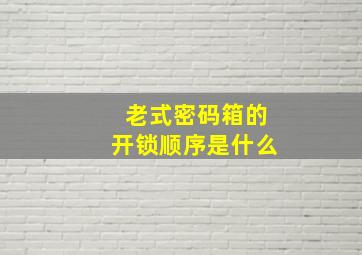 老式密码箱的
开锁顺序是什么